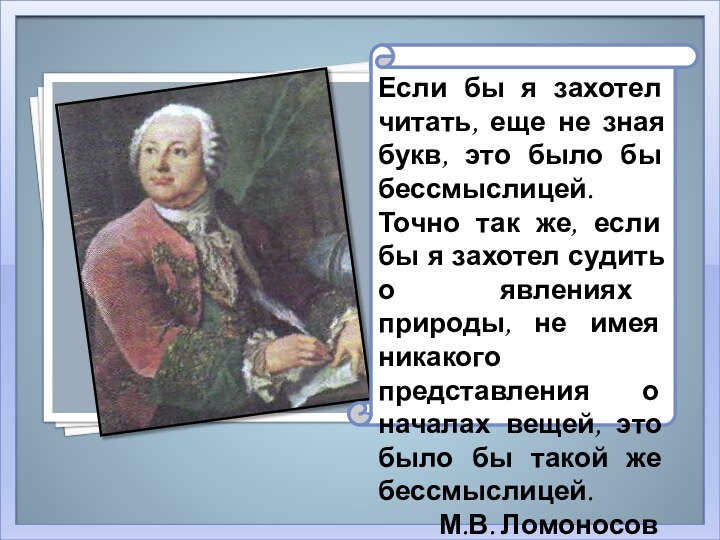 Если бы я захотел читать, еще не зная букв, это было бы бессмыслицей.
Точно так же, если бы я захотел судить о явлениях природы, не имея никакого представления о началах вещей, это было бы такой же бессмыслицей.

М.В. Ломоносов